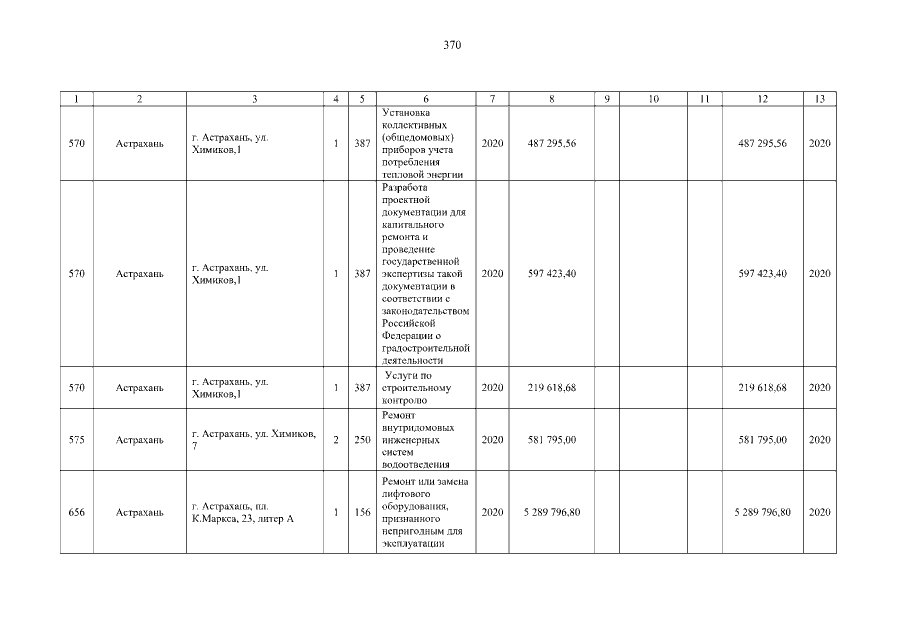 370

| 1 | 2 | 3 | 4 | 5 | 6 | 7 | 8 | 9 | 10 | 11 | 12 | 13 |
|---|---|---|---|---|---|---|---|---|---|---|---|---|
| 570 | Астрахань | г. Астрахань, ул. Химиков,1 | 1 | 387 | Установка коллективных (общедомовых) приборов учета потребления тепловой энергии | 2020 | 487 295,56 | | | | 487 295,56 | 2020 |
| 570 | Астрахань | г. Астрахань, ул. Химиков,1 | 1 | 387 | Разработа проектной документации для капитального ремонта и проведение государственной экспертизы такой документации в соответствии с законодательством Российской Федерации о градостроительной деятельности | 2020 | 597 423,40 | | | | 597 423,40 | 2020 |
| 570 | Астрахань | г. Астрахань, ул. Химиков,1 | 1 | 387 | Услуги по строительному контролю | 2020 | 219 618,68 | | | | 219 618,68 | 2020 |
| 575 | Астрахань | г. Астрахань, ул. Химиков, 7 | 2 | 250 | Ремонт внутридомовых инженерных систем водоотведения | 2020 | 581 795,00 | | | | 581 795,00 | 2020 |
| 656 | Астрахань | г. Астрахань, пл. К.Маркса, 23, литер А | 1 | 156 | Ремонт или замена лифтового оборудования, признанного непригодным для эксплуатации | 2020 | 5 289 796,80 | | | | 5 289 796,80 | 2020 |